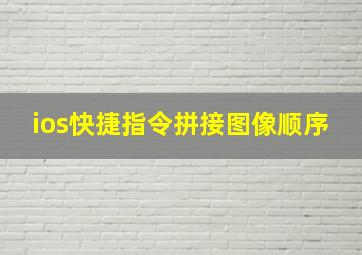 ios快捷指令拼接图像顺序